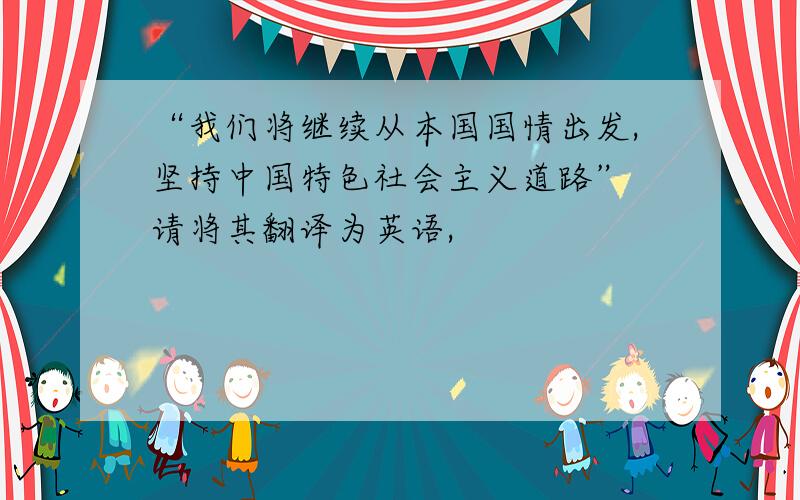 “我们将继续从本国国情出发,坚持中国特色社会主义道路”请将其翻译为英语,